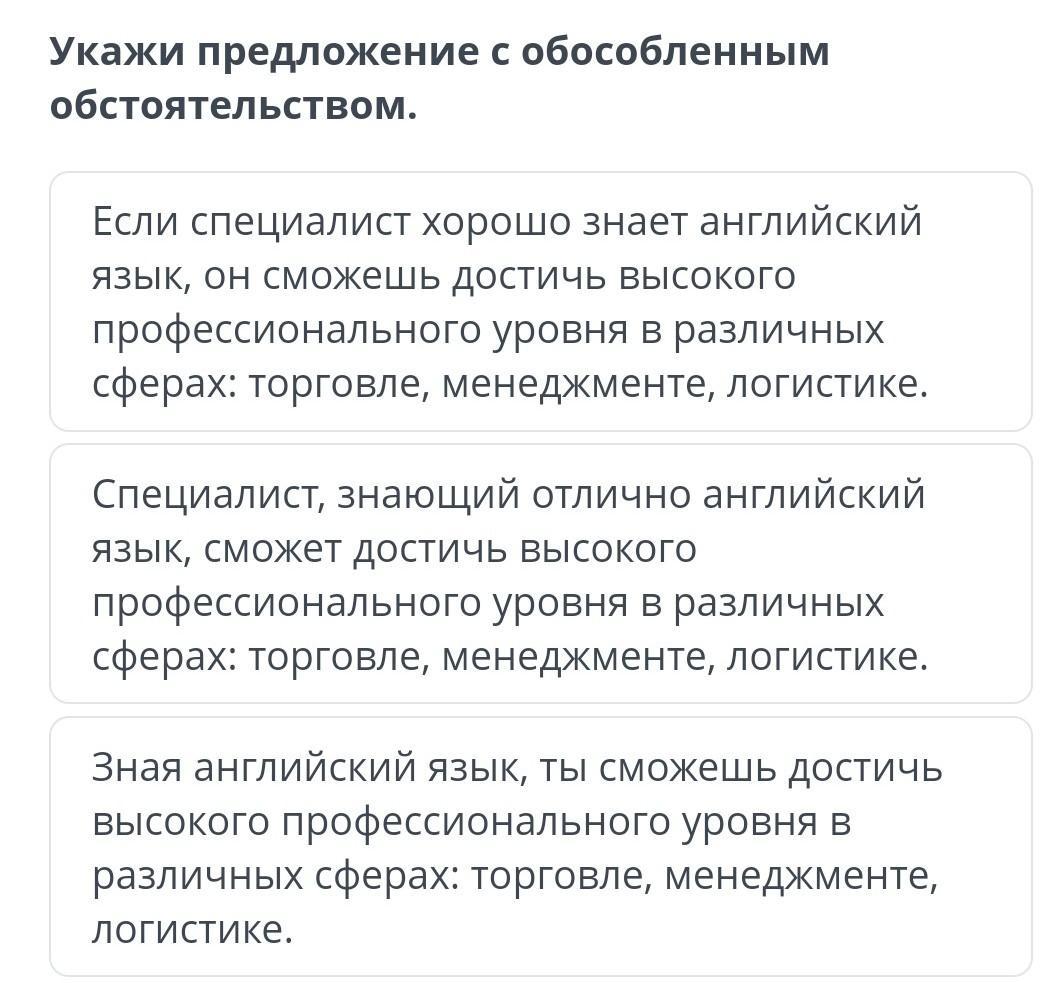 Укажи предложение с обособленным обстоятельством.

Если специалист хорошо знает английский язык, он сможешь достичь высокого профессионального уровня в различных сферах: торговле, менеджменте, логистике.

Специалист, знающий отлично английский язык, сможет достичь высокого профессионального уровня в различных сферах: торговле, менеджменте, логистике.

Зная английский язык, ты сможешь достичь высокого профессионального уровня в различных сферах: торговле, менеджменте, логистике.